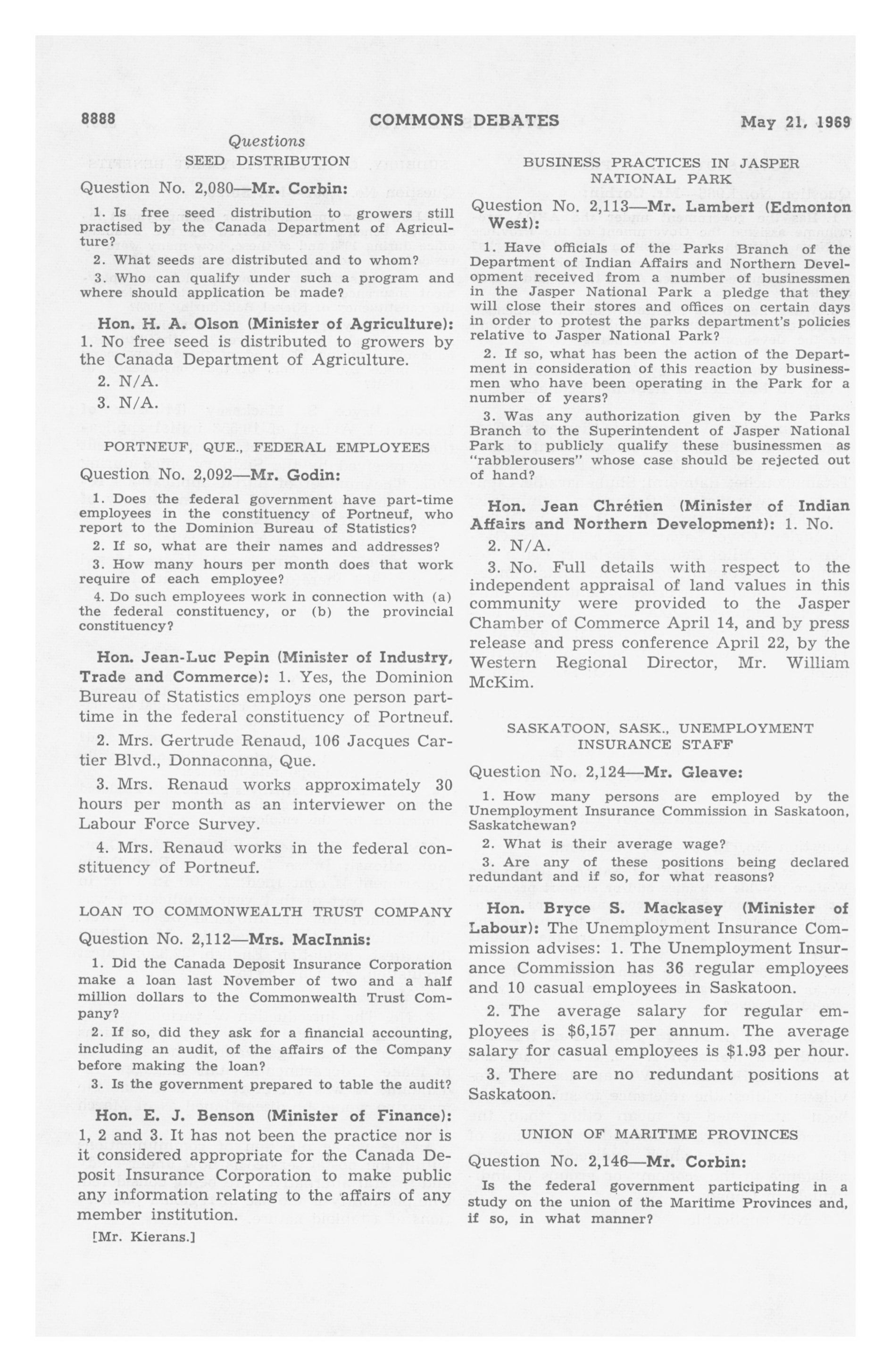 8888 COMMONS DEBATES May 21, 1969

Questions

SEED DISTRIBUTION

Question No. 2,080—Mr. Corbin:

1. Is free seed distribution to growers still practised by the Canada Department of Agriculture?

2. What seeds are distributed and to whom?

3. Who can qualify under such a program and where should application be made?

Hon. H. A. Olson (Minister of Agriculture): 1. No free seed is distributed to growers by the Canada Department of Agriculture.

2. N/A.

3. N/A.

PORTNEUF, QUE., FEDERAL EMPLOYEES

Question No. 2,092—Mr. Godin:

1. Does the federal government have part-time employees in the constituency of Portneuf, who report to the Dominion Bureau of Statistics?

2. If so, what are their names and addresses?

3. How many hours per month does that work require of each employee?

4. Do such employees work in connection with (a) the federal constituency, or (b) the provincial constituency?

Hon. Jean-Luc Pepin (Minister of Industry, Trade and Commerce): 1. Yes, the Dominion Bureau of Statistics employs one person part-time in the federal constituency of Portneuf.

2. Mrs. Gertrude Renaud, 106 Jacques Cartier Blvd., Donnaconna, Que.

3. Mrs. Renaud works approximately 30 hours per month as an interviewer on the Labour Force Survey.

4. Mrs. Renaud works in the federal constituency of Portneuf.

LOAN TO COMMONWEALTH TRUST COMPANY

Question No. 2,112—Mrs. MacInnis:

1. Did the Canada Deposit Insurance Corporation make a loan last November of two and a half million dollars to the Commonwealth Trust Company?

2. If so, did they ask for a financial accounting, including an audit, of the affairs of the Company before making the loan?

3. Is the government prepared to table the audit?

Hon. E. J. Benson (Minister of Finance): 1, 2 and 3. It has not been the practice nor is it considered appropriate for the Canada Deposit Insurance Corporation to make public any information relating to the affairs of any member institution.

[Mr. Kierans.]

BUSINESS PRACTICES IN JASPER NATIONAL PARK

Question No. 2,113—Mr. Lambert (Edmonton West):

1. Have officials of the Parks Branch of the Department of Indian Affairs and Northern Development received from a number of businessmen in the Jasper National Park a pledge that they will close their stores and offices on certain days in order to protest the parks department's policies relative to Jasper National Park?

2. If so, what has been the action of the Department in consideration of this reaction by businessmen who have been operating in the Park for a number of years?

3. Was any authorization given by the Parks Branch to the Superintendent of Jasper National Park to publicly qualify these businessmen as "rabblerousers" whose case should be rejected out of hand?

Hon. Jean Chrétien (Minister of Indian Affairs and Northern Development): 1. No.

2. N/A.

3. No. Full details with respect to the independent appraisal of land values in this community were provided to the Jasper Chamber of Commerce April 14, and by press release and press conference April 22, by the Western Regional Director, Mr. William McKim.

SASKATOON, SASK., UNEMPLOYMENT INSURANCE STAFF

Question No. 2,124—Mr. Gleave:

1. How many persons are employed by the Unemployment Insurance Commission in Saskatoon, Saskatchewan?

2. What is their average wage?

3. Are any of these positions being declared redundant and if so, for what reasons?

Hon. Bryce S. Mackasey (Minister of Labour): The Unemployment Insurance Commission advises: 1. The Unemployment Insurance Commission has 36 regular employees and 10 casual employees in Saskatoon.

2. The average salary for regular employees is $6,157 per annum. The average salary for casual employees is $1.93 per hour.

3. There are no redundant positions at Saskatoon.

UNION OF MARITIME PROVINCES

Question No. 2,146—Mr. Corbin:

Is the federal government participating in a study on the union of the Maritime Provinces and, if so, in what manner?